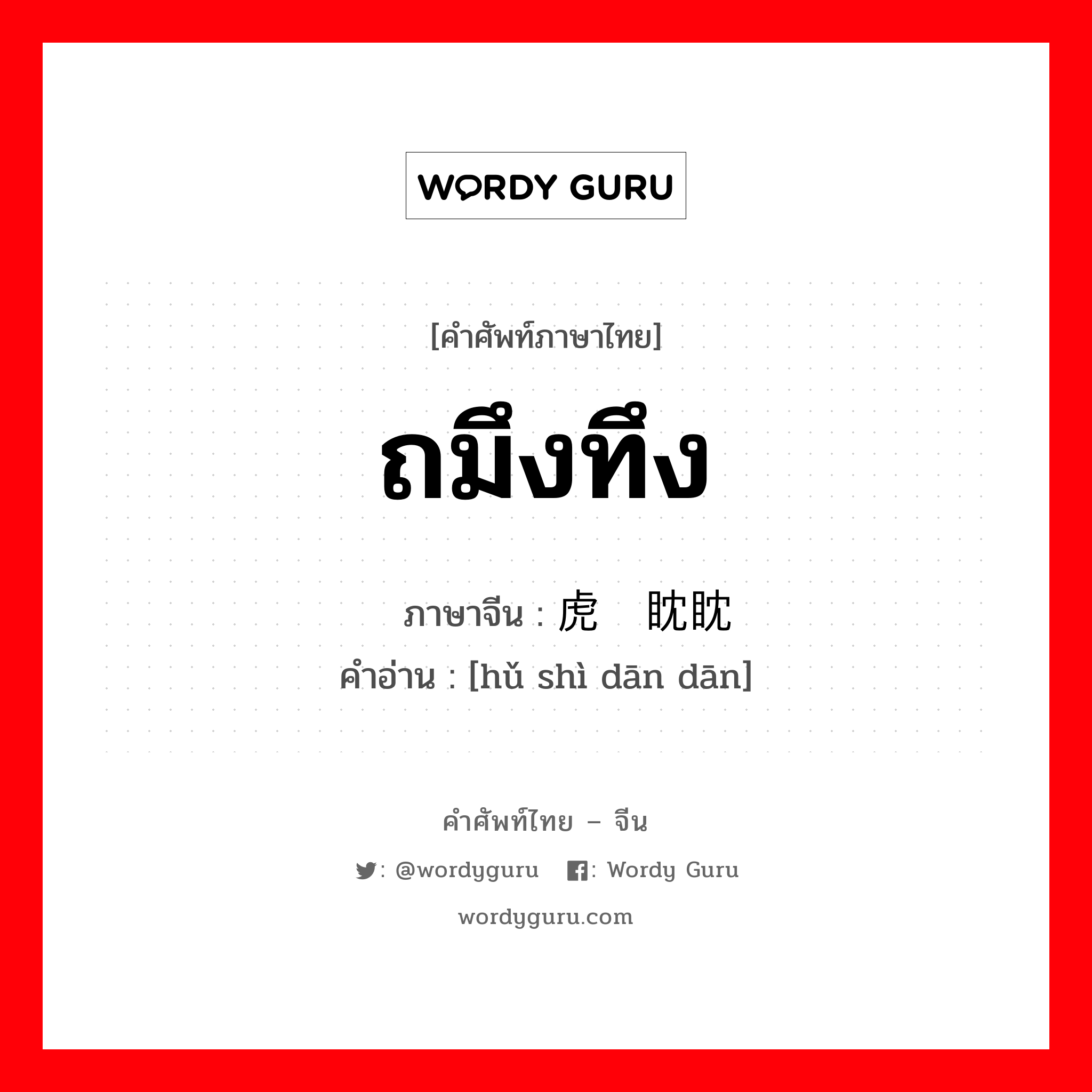 WORDY GURU

[คำศัพท์ภาษาไทย]

ถมึงทึง

ภาษาจีน : 虎 眈眈
คำอ่าน : [hǔ shì dān dān]

คำศัพท์ไทย – จีน

: @wordyguru : Wordy Guru

wordyguru.com